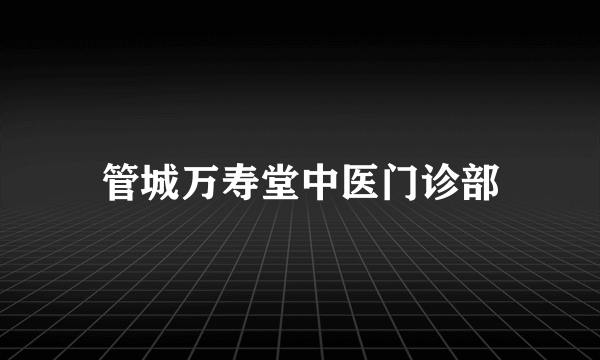 管城万寿堂中医门诊部